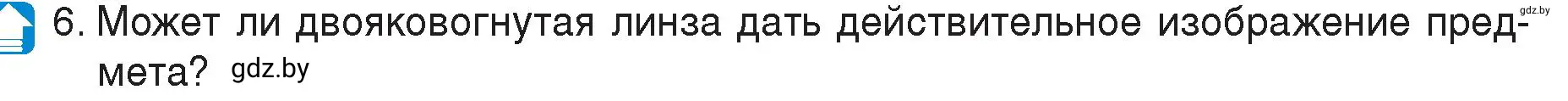 6. Может ли двояковогнутая линза дать действительное изображение предмета? gdz.by

gdz.by